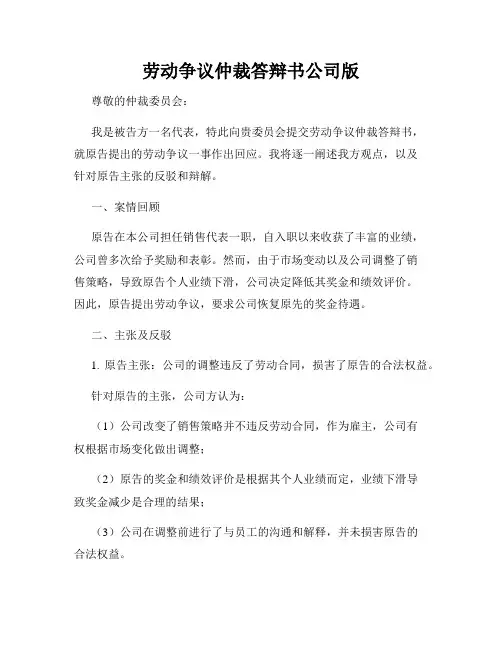 劳动争议仲裁答辩书公司版

尊敬的仲裁委员会：

我是被告方一名代表，特此向贵委员会提交劳动争议仲裁答辩书，就原告提出的劳动争议一事作出回应。我将逐一阐述我方观点，以及针对原告主张的反驳和辩解。

一、案情回顾

原告在本公司担任销售代表一职，自入职以来收获了丰富的业绩，公司曾多次给予奖励和表彰。然而，由于市场变动以及公司调整了销售策略，导致原告个人业绩下滑，公司决定降低其奖金和绩效评价。因此，原告提出劳动争议，要求公司恢复原先的奖金待遇。

二、主张及反驳

1. 原告主张：公司的调整违反了劳动合同，损害了原告的合法权益。

针对原告的主张，公司方认为：

（1）公司改变了销售策略并不违反劳动合同，作为雇主，公司有权根据市场变化做出调整；

（2）原告的奖金和绩效评价是根据其个人业绩而定，业绩下滑导致奖金减少是合理的结果；

（3）公司在调整前进行了与员工的沟通和解释，并未损害原告的合法权益。